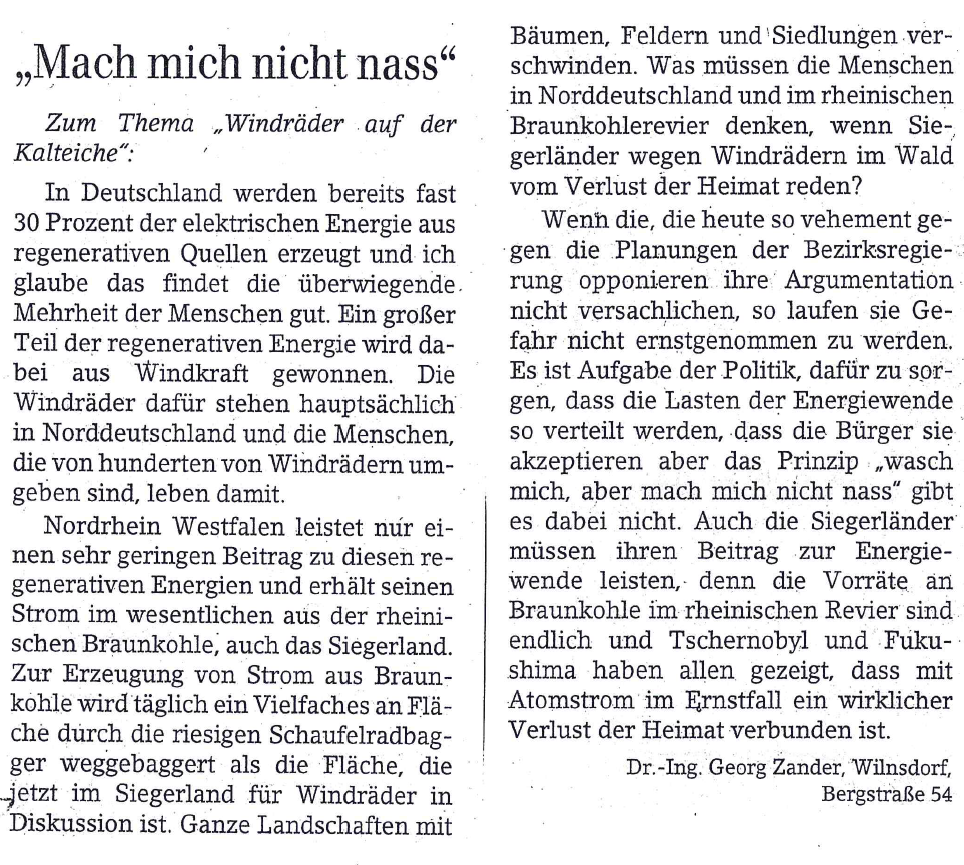 „Mach mich nicht nass“

Zum Thema „Windräder auf der Kalteiche“:

In Deutschland werden bereits fast 30 Prozent der elektrischen Energie aus regenerativen Quellen erzeugt und ich glaube das findet die überwiegende Mehrheit der Menschen gut. Ein großer Teil der regenerativen Energie wird dabei aus Windkraft gewonnen. Die Windräder dafür stehen hauptsächlich in Norddeutschland und die Menschen, die von hunderten von Windrädern umgeben sind, leben damit.

Nordrhein Westfalen leistet nur einen sehr geringen Beitrag zu diesen regenerativen Energien und erhält seinen Strom im wesentlichen aus der rheinischen Braunkohle, auch das Siegerland. Zur Erzeugung von Strom aus Braunkohle wird täglich ein Vielfaches an Fläche durch die riesigen Schaufelradbagger weggebaggert als die Fläche, die jetzt im Siegerland für Windräder in Diskussion ist. Ganze Landschaften mit Bäumen, Feldern und Siedlungen verschwinden. Was müssen die Menschen in Norddeutschland und im rheinischen Braunkohlerevier denken, wenn Siegerländer wegen Windrädern im Wald vom Verlust der Heimat reden?

Wenn die, die heute so vehement gegen die Planungen der Bezirksregierung opponieren ihre Argumentation nicht versachlichen, so laufen sie Gefahr nicht ernstgenommen zu werden. Es ist Aufgabe der Politik, dafür zu sorgen, dass die Lasten der Energiewende so verteilt werden, dass die Bürger sie akzeptieren aber das Prinzip „wasch mich, aber mach mich nicht nass“ gibt es dabei nicht. Auch die Siegerländer müssen ihren Beitrag zur Energiewende leisten, denn die Vorräte an Braunkohle im rheinischen Revier sind endlich und Tschernobyl und Fukushima haben allen gezeigt, dass mit Atomstrom im Ernstfall ein wirklicher Verlust der Heimat verbunden ist.

Dr.-Ing. Georg Zander, Wilnsdorf, Bergstraße 54